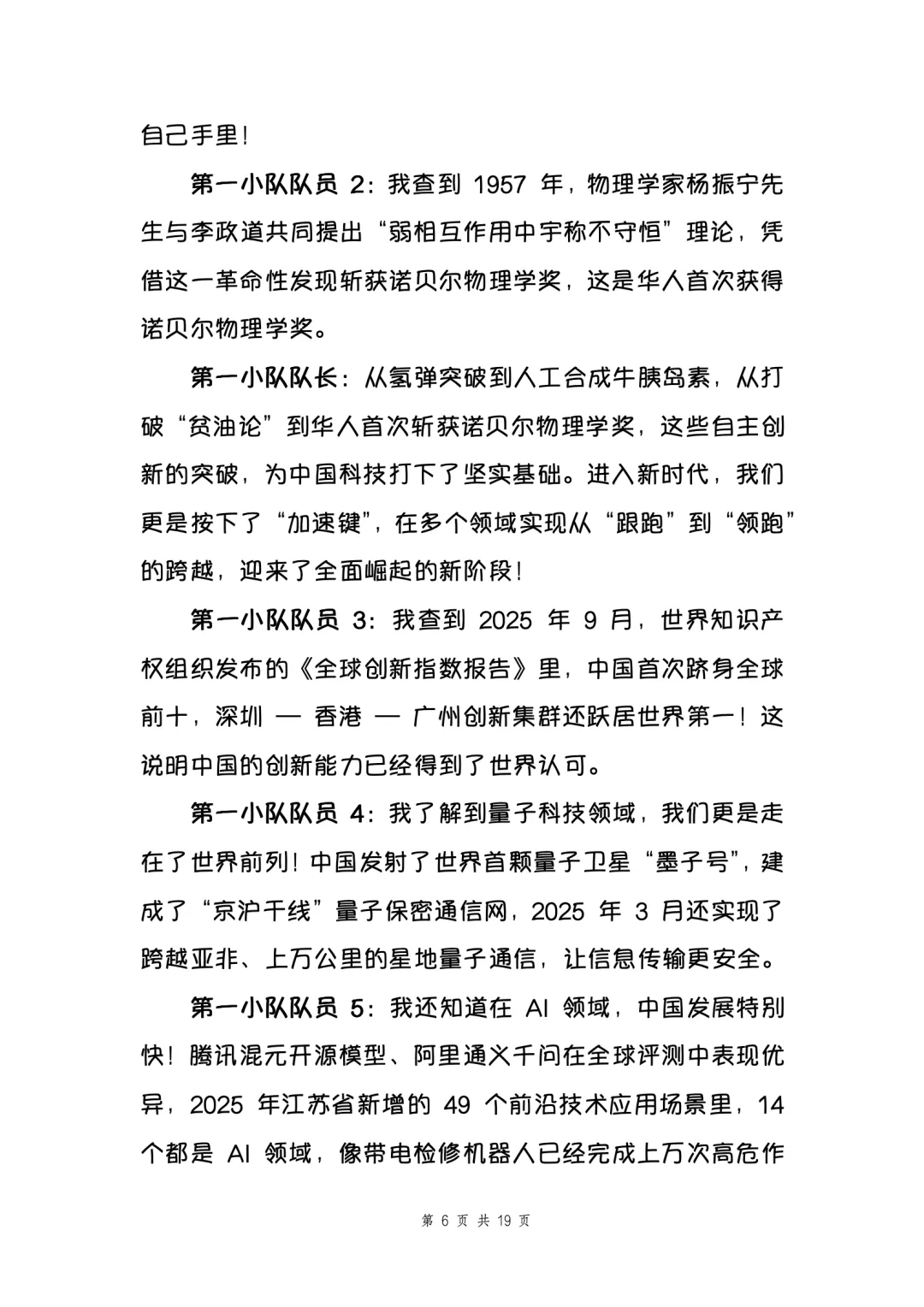 自己手里！

第一小队队员 2：我查到 1957 年，物理学家杨振宁先生与李政道共同提出“弱相互作用中宇称不守恒”理论，凭借这一革命性发现斩获诺贝尔物理学奖，这是华人首次获得诺贝尔物理学奖。

第一小队队长：从氢弹突破到人工合成牛胰岛素，从打破“贫油论”到华人首次斩获诺贝尔物理学奖，这些自主创新的突破，为中国科技打下了坚实基础。进入新时代，我们更是按下了“加速键”，在多个领域实现从“跟跑”到“领跑”的跨越，迎来了全面崛起的新阶段！

第一小队队员 3：我查到 2025 年 9 月，世界知识产权组织发布的《全球创新指数报告》里，中国首次跻身全球前十，深圳 — 香港 — 广州创新集群还跃居世界第一！这说明中国的创新能力已经得到了世界认可。

第一小队队员 4：我了解到量子科技领域，我们更是走在了世界前列！中国发射了世界首颗量子卫星“墨子号”，建成了“京沪干线”量子保密通信网，2025 年 3 月还实现了跨越亚非、上万公里的星地量子通信，让信息传输更安全。

第一小队队员 5：我还知道在 AI 领域，中国发展特别快！腾讯混元开源模型、阿里通义千问在全球评测中表现优异，2025 年江苏省新增的 49 个前沿技术应用场景里，14 个都是 AI 领域，像带电检修机器人已经完成上万次高危作

第 6 页 共 19 页